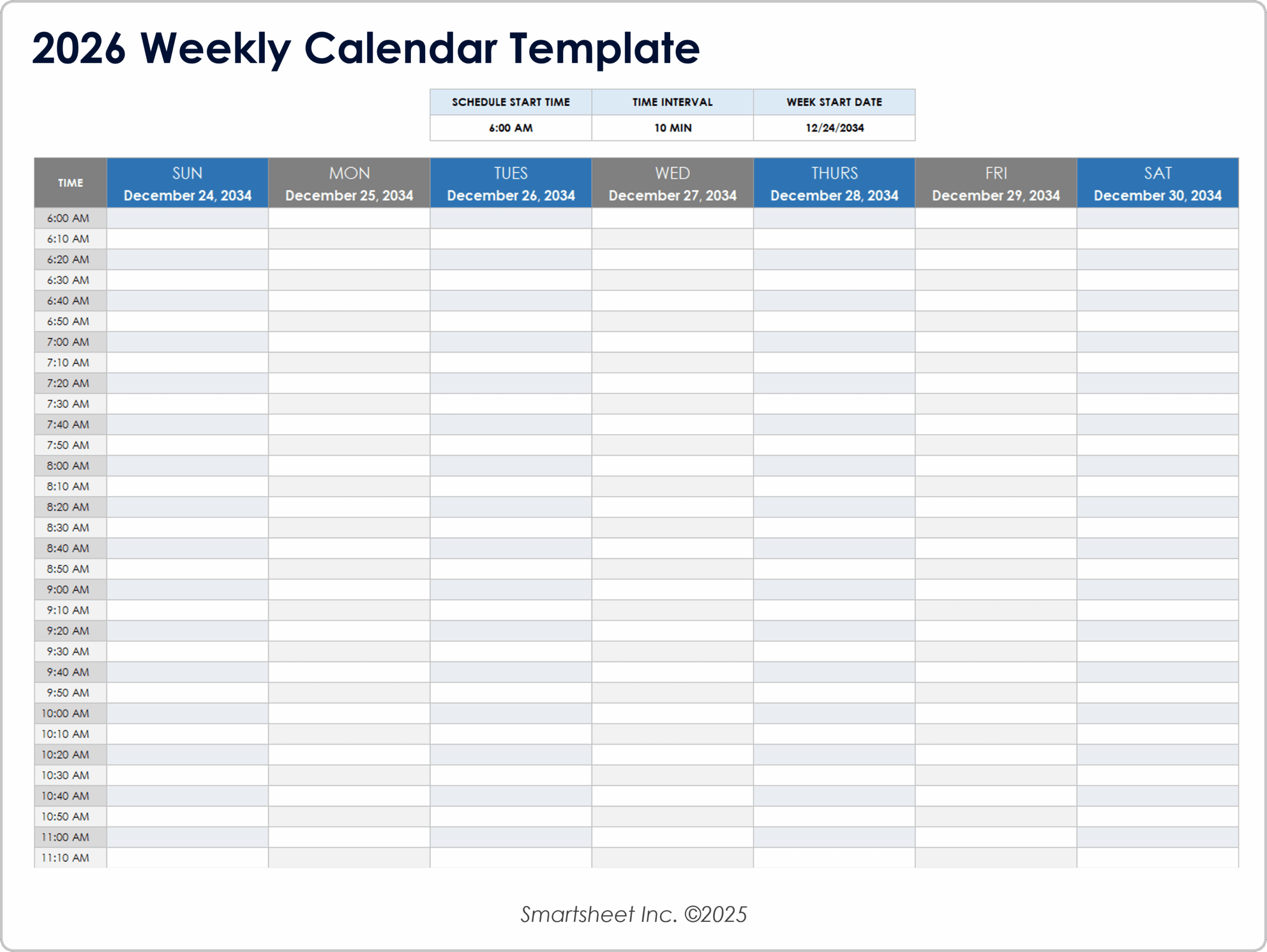 2026 Weekly Calendar Template

| SCHEDULE START TIME | TIME INTERVAL | WEEK START DATE |
|---|---|---|
| 6:00 AM | 10 MIN | 12/24/2034 |

| TIME | SUN December 24, 2034 | MON December 25, 2034 | TUES December 26, 2034 | WED December 27, 2034 | THURS December 28, 2034 | FRI December 29, 2034 | SAT December 30, 2034 |
|---|---|---|---|---|---|---|---|
| 6:00 AM | | | | | | | |
| 6:10 AM | | | | | | | |
| 6:20 AM | | | | | | | |
| 6:30 AM | | | | | | | |
| 6:40 AM | | | | | | | |
| 6:50 AM | | | | | | | |
| 7:00 AM | | | | | | | |
| 7:10 AM | | | | | | | |
| 7:20 AM | | | | | | | |
| 7:30 AM | | | | | | | |
| 7:40 AM | | | | | | | |
| 7:50 AM | | | | | | | |
| 8:00 AM | | | | | | | |
| 8:10 AM | | | | | | | |
| 8:20 AM | | | | | | | |
| 8:30 AM | | | | | | | |
| 8:40 AM | | | | | | | |
| 8:50 AM | | | | | | | |
| 9:00 AM | | | | | | | |
| 9:10 AM | | | | | | | |
| 9:20 AM | | | | | | | |
| 9:30 AM | | | | | | | |
| 9:40 AM | | | | | | | |
| 9:50 AM | | | | | | | |
| 10:00 AM | | | | | | | |
| 10:10 AM | | | | | | | |
| 10:20 AM | | | | | | | |
| 10:30 AM | | | | | | | |
| 10:40 AM | | | | | | | |
| 10:50 AM | | | | | | | |
| 11:00 AM | | | | | | | |
| 11:10 AM | | | | | | | |

Smartsheet Inc. ©2025